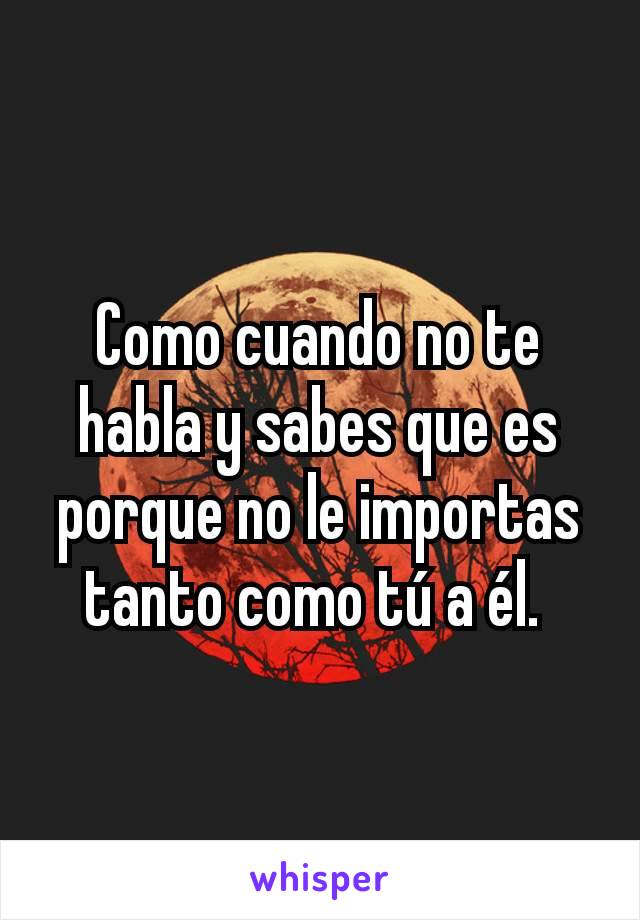 Como cuando no te habla y sabes que es porque no le importas tanto como tú a él.

whisper